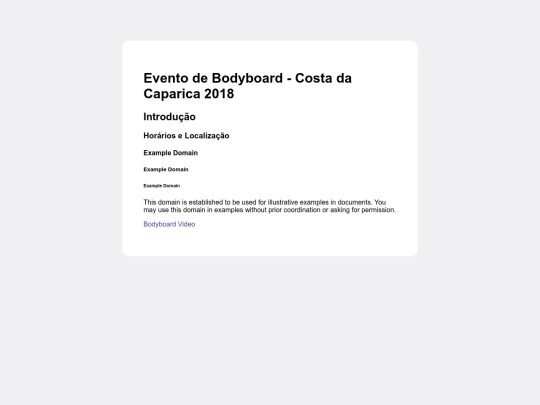 Evento de Bodyboard - Costa da Caparica 2018

Introdução

Horários e Localização

Example Domain

Example Domain

Example Domain

This domain is established to be used for illustrative examples in documents. You may use this domain in examples without prior coordination or asking for permission.

Bodyboard Video